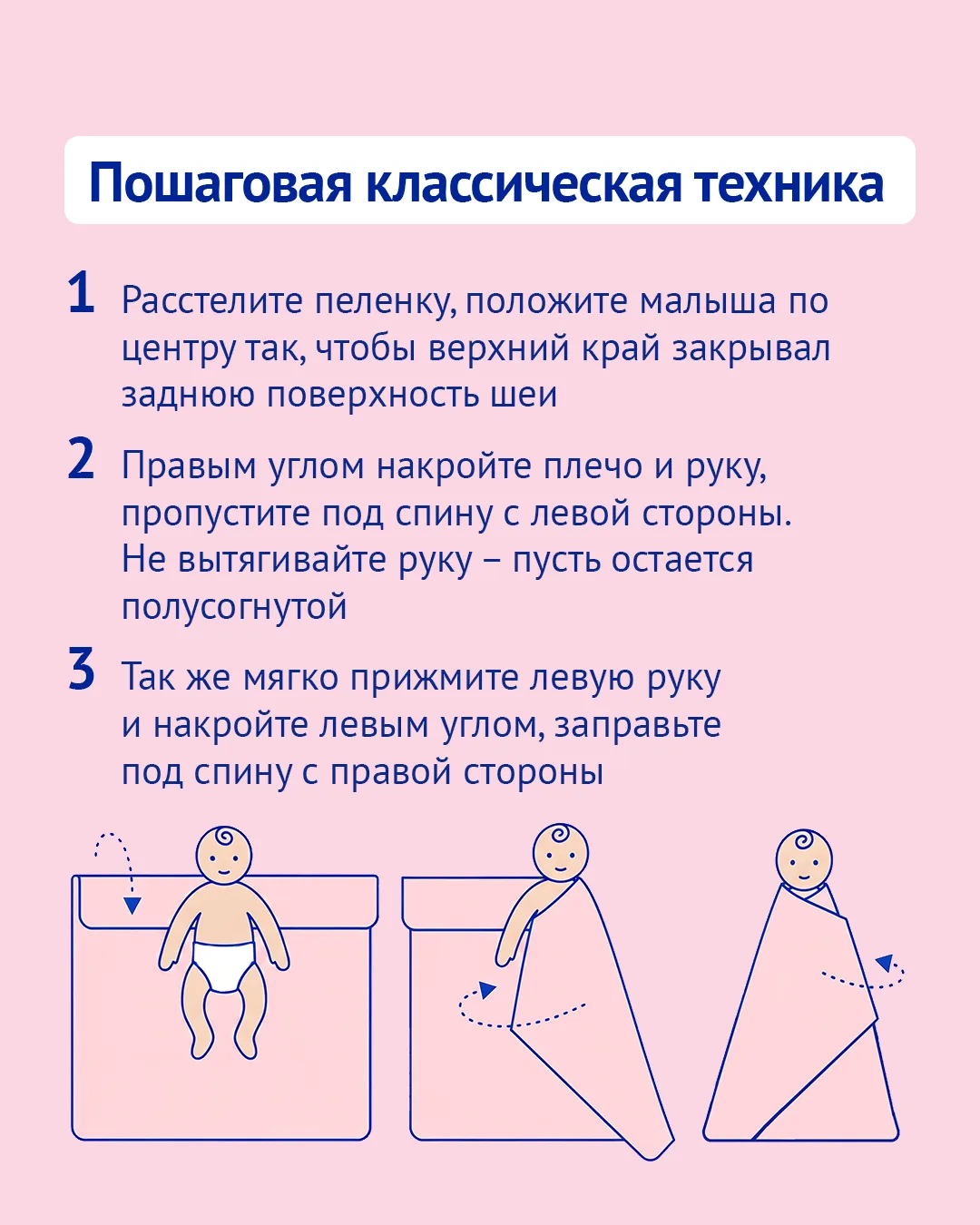 Пошаговая классическая техника

1 Расстелите пеленку, положите малыша по центру так, чтобы верхний край закрывал заднюю поверхность шеи

2 Правым углом накройте плечо и руку, пропустите под спину с левой стороны. Не вытягивайте руку – пусть остается полусогнутой

3 Так же мягко прижмите левую руку и накройте левым углом, заправьте под спину с правой стороны